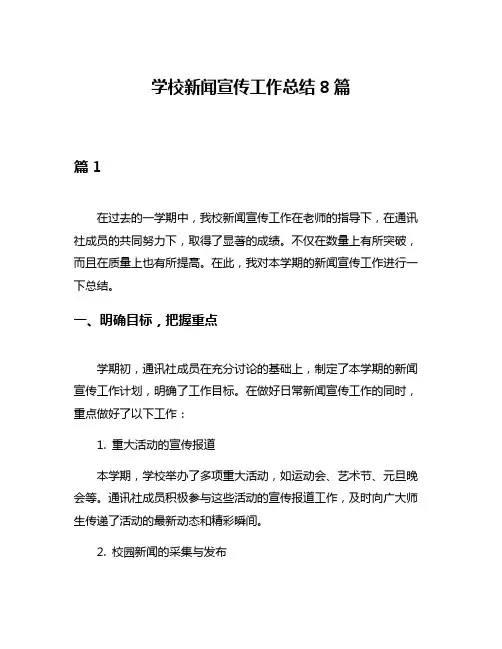 学校新闻宣传工作总结 8 篇

篇 1

在过去的一学期中，我校新闻宣传工作在老师的指导下，在通讯社成员的共同努力下，取得了显著的成绩。不仅在数量上有所突破，而且在质量上也有所提高。在此，我对本学期的新闻宣传工作进行一下总结。

一、明确目标，把握重点

学期初，通讯社成员在充分讨论的基础上，制定了本学期的新闻宣传工作计划，明确了工作目标。在做好日常新闻宣传工作的同时，重点做好了以下工作：

1. 重大活动的宣传报道

本学期，学校举办了多项重大活动，如运动会、艺术节、元旦晚会等。通讯社成员积极参与这些活动的宣传报道工作，及时向广大师生传递了活动的最新动态和精彩瞬间。

2. 校园新闻的采集与发布